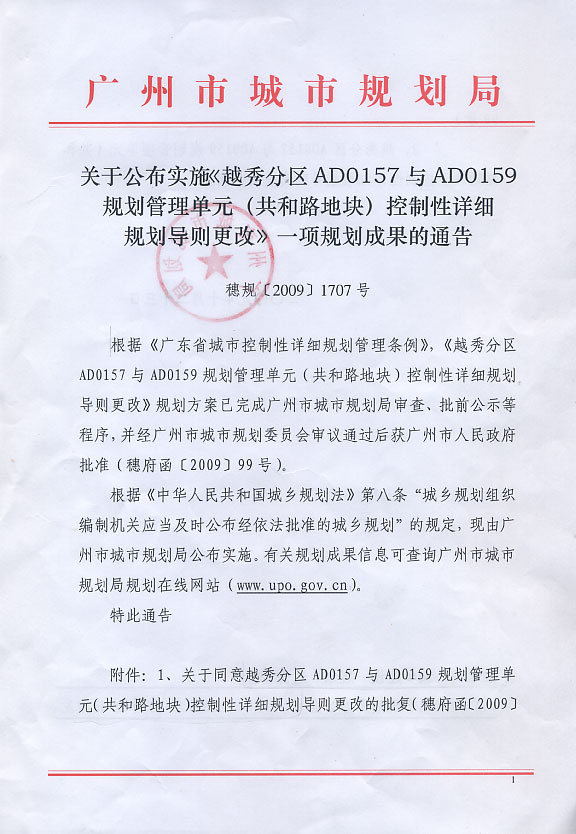 广州市城市规划局

关于公布实施《越秀分区 AD0157 与 AD0159 规划管理单元（共和路地块）控制性详细规划导则更改》一项规划成果的通告

穗规〔2009〕1707 号

根据《广东省城市控制性详细规划管理条例》，《越秀分区 AD0157 与 AD0159 规划管理单元（共和路地块）控制性详细规划导则更改》规划方案已完成广州市城市规划局审查、批前公示等程序，并经广州市城市规划委员会审议通过后获广州市人民政府批准（穗府函〔2009〕99 号）。

根据《中华人民共和国城乡规划法》第八条“城乡规划组织编制机关应当及时公布经依法批准的城乡规划”的规定，现由广州市城市规划局公布实施。有关规划成果信息可查询广州市城市规划局规划在线网站（www.upo.gov.cn）。

特此通告

附件：1、关于同意越秀分区 AD0157 与 AD0159 规划管理单元（共和路地块）控制性详细规划导则更改的批复（穗府函〔2009〕

1